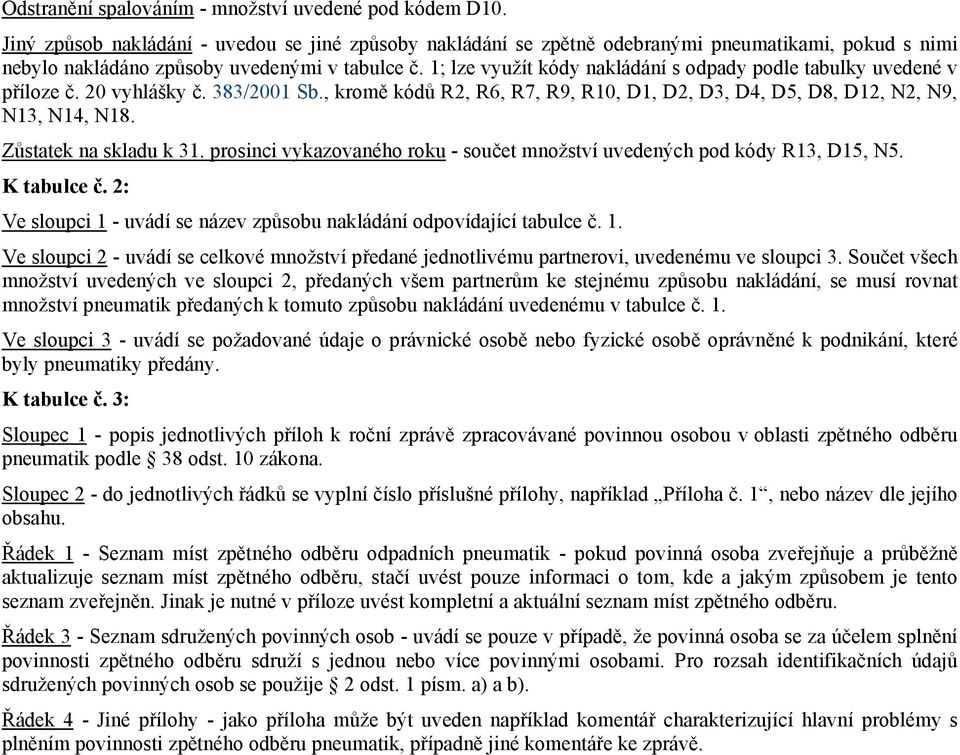 Odstranění spalováním - množství uvedené pod kódem D10.

Jiný způsob nakládání - uvedou se jiné způsoby nakládání se zpětně odebranými pneumatikami, pokud s nimi nebylo nakládáno způsoby uvedenými v tabulce č. 1; lze využít kódy nakládání s odpady podle tabulky uvedené v příloze č. 20 vyhlášky č. 383/2001 Sb., kromě kódů R2, R6, R7, R9, R10, D1, D2, D3, D4, D5, D8, D12, N2, N9, N13, N14, N18.

Zůstatek na skladu k 31. prosinci vykazovaného roku - součet množství uvedených pod kódy R13, D15, N5.

K tabulce č. 2:

Ve sloupci 1 - uvádí se název způsobu nakládání odpovídající tabulce č. 1.

Ve sloupci 2 - uvádí se celkové množství předané jednotlivému partnerovi, uvedenému ve sloupci 3. Součet všech množství uvedených ve sloupci 2, předaných všem partnerům ke stejnému způsobu nakládání, se musí rovnat množství pneumatik předaných k tomuto způsobu nakládání uvedenému v tabulce č. 1.

Ve sloupci 3 - uvádí se požadované údaje o právnické osobě nebo fyzické osobě oprávněné k podnikání, které byly pneumatiky předány.

K tabulce č. 3:

Sloupec 1 - popis jednotlivých příloh k roční zprávě zpracovávané povinnou osobou v oblasti zpětného odběru pneumatik podle § 38 odst. 10 zákona.

Sloupec 2 - do jednotlivých řádků se vyplní číslo příslušné přílohy, například „Příloha č. 1“, nebo název dle jejího obsahu.

Řádek 1 - Seznam míst zpětného odběru odpadních pneumatik - pokud povinná osoba zveřejňuje a průběžně aktualizuje seznam míst zpětného odběru, stačí uvést pouze informaci o tom, kde a jakým způsobem je tento seznam zveřejněn. Jinak je nutné v příloze uvést kompletní a aktuální seznam míst zpětného odběru.

Řádek 3 - Seznam sdružených povinných osob - uvádí se pouze v případě, že povinná osoba se za účelem splnění povinnosti zpětného odběru sdruží s jednou nebo více povinnými osobami. Pro rozsah identifikačních údajů sdružených povinných osob se použije § 2 odst. 1 písm. a) a b).

Řádek 4 - Jiné přílohy - jako příloha může být uveden například komentář charakterizující hlavní problémy s plněním povinnosti zpětného odběru pneumatik, případně jiné komentáře ke zprávě.